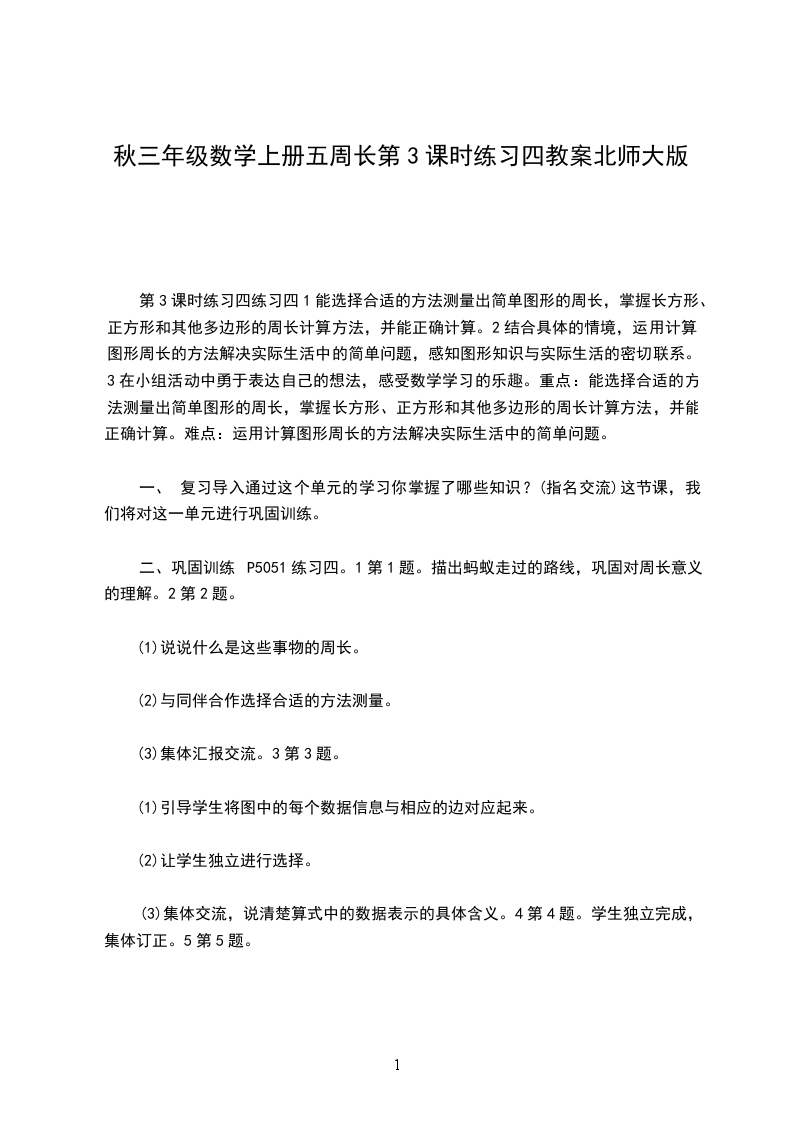 秋三年级数学上册五周长第3课时练习四教案北师大版

第3课时练习四练习四1能选择合适的方法测量出简单图形的周长，掌握长方形、正方形和其他多边形的周长计算方法，并能正确计算。2结合具体的情境，运用计算图形周长的方法解决实际生活中的简单问题，感知图形知识与实际生活的密切联系。3在小组活动中勇于表达自己的想法，感受数学学习的乐趣。重点：能选择合适的方法测量出简单图形的周长，掌握长方形、正方形和其他多边形的周长计算方法，并能正确计算。难点：运用计算图形周长的方法解决实际生活中的简单问题。

一、 复习导入通过这个单元的学习你掌握了哪些知识？(指名交流)这节课，我们将对这一单元进行巩固训练。

二、巩固训练 P5051练习四。1第1题。描出蚂蚁走过的路线，巩固对周长意义的理解。2第2题。

⑴说说什么是这些事物的周长。

⑵与同伴合作选择合适的方法测量。

⑶集体汇报交流。3第3题。

⑴引导学生将图中的每个数据信息与相应的边对应起来。

⑵让学生独立进行选择。

⑶集体交流，说清楚算式中的数据表示的具体含义。4第4题。学生独立完成，集体订正。5第5题。

1